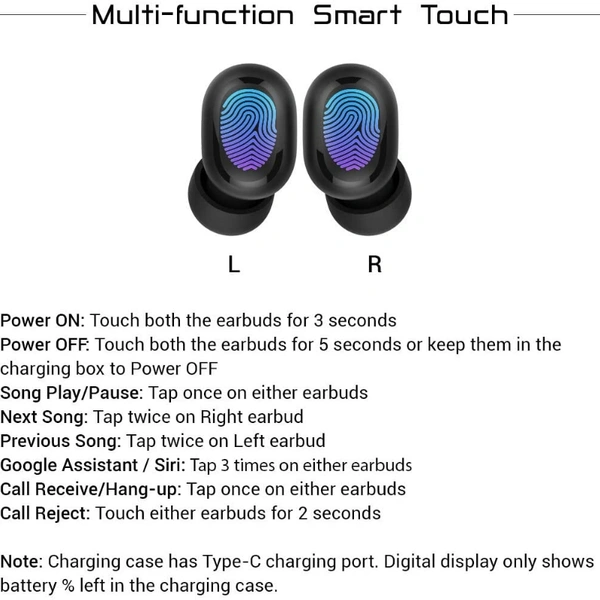 Multi-function Smart Touch

L

R

Power ON: Touch both the earbuds for 3 seconds
Power OFF: Touch both the earbuds for 5 seconds or keep them in the charging box to Power OFF
Song Play/Pause: Tap once on either earbuds
Next Song: Tap twice on Right earbud
Previous Song: Tap twice on Left earbud
Google Assistant / Siri: Tap 3 times on either earbuds
Call Receive/Hang-up: Tap once on either earbuds
Call Reject: Touch either earbuds for 2 seconds

Note: Charging case has Type-C charging port. Digital display only shows battery % left in the charging case.